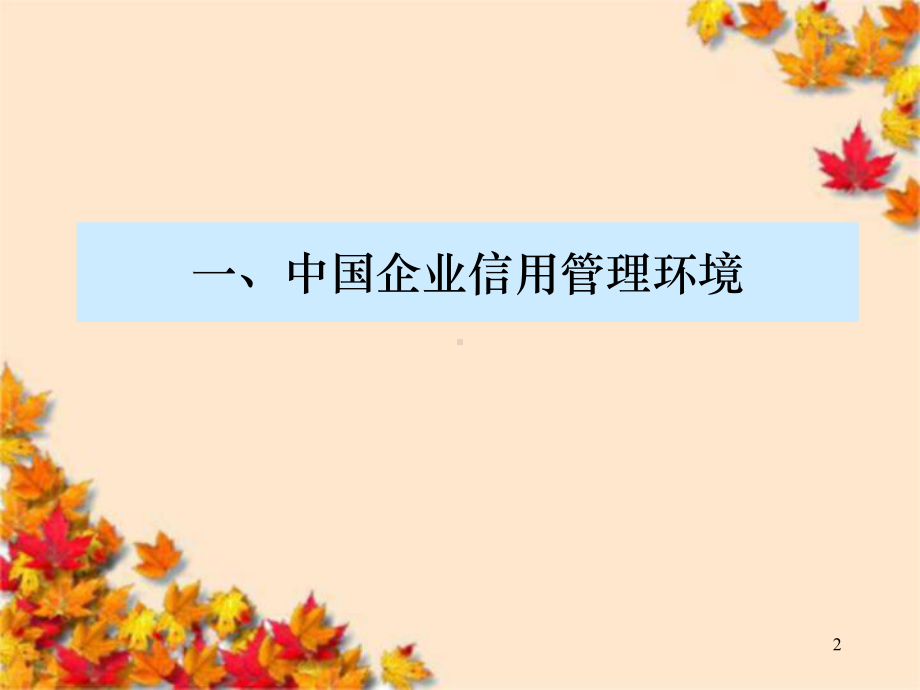 一、中国企业信用管理环境

2